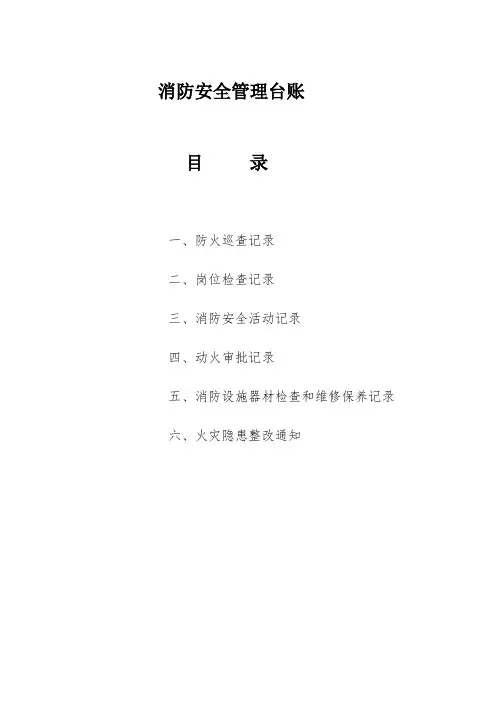 消防安全管理台账

目 录

一、防火巡查记录

二、岗位检查记录

三、消防安全活动记录

四、动火审批记录

五、消防设施器材检查和维修保养记录

六、火灾隐患整改通知